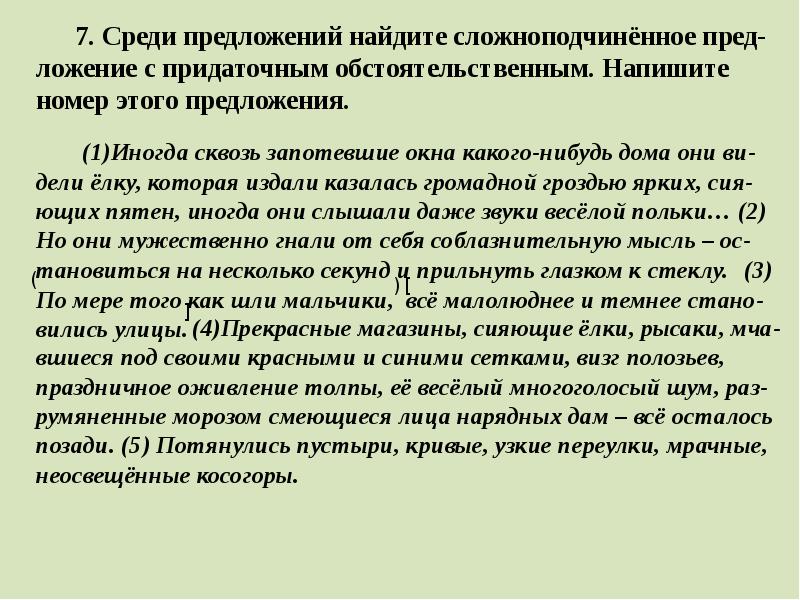 7. Среди предложений найдите сложноподчинённое предложение с придаточным обстоятельственным. Напишите номер этого предложения.

(1)Иногда сквозь запотевшие окна какого-нибудь дома они видели ёлку, которая издали казалась громадной гроздью ярких, сияющих пятен, иногда они слышали даже звуки весёлой польки… (2) Но они мужественно гнали от себя соблазнительную мысль – остановиться на несколько секунд и прильнуть глазком к стеклу. (3) По мере того как шли мальчики, всё малолюднее и темнее становились улицы. (4)Прекрасные магазины, сияющие ёлки, рысаки, мчавшиеся под своими красными и синими сетками, визг полозьев, праздничное оживление толпы, её весёлый многоголосый шум, разрумяненные морозом смеющиеся лица нарядных дам – всё осталось позади. (5) Потянулись пустыри, кривые, узкие переулки, мрачные, неосвещённые косогоры.